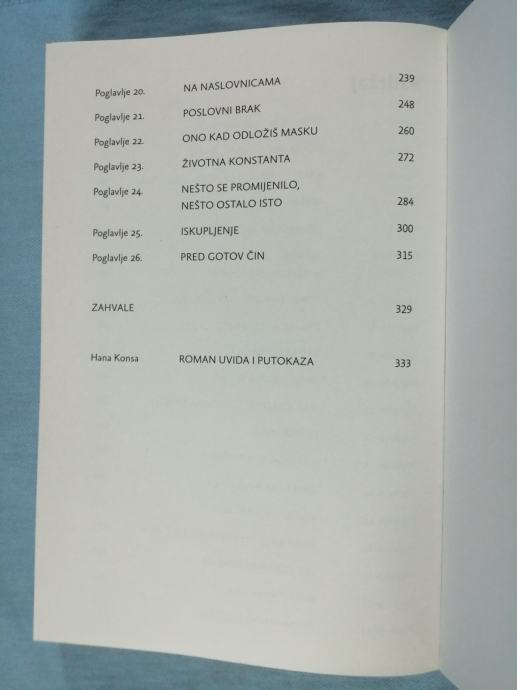 Poglavlje 20. NA NASLOVNICAMA 239

Poglavlje 21. POSLOVNI BRAK 248

Poglavlje 22. ONO KAD ODLOŽIŠ MASKU 260

Poglavlje 23. ŽIVOTNA KONSTANTA 272

Poglavlje 24. NEŠTO SE PROMIJENILO, NEŠTO OSTALO ISTO 284

Poglavlje 25. ISKUPLJENJE 300

Poglavlje 26. PRED GOTOV ČIN 315

ZAHVALE 329

Hana Konsa ROMAN UVIDA I PUTOKAZA 333